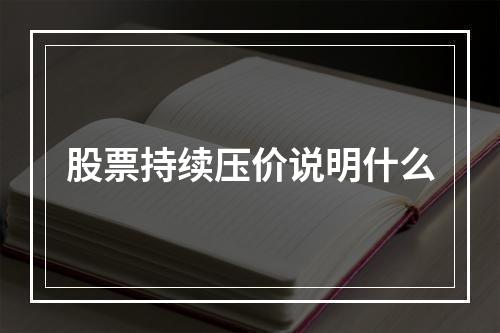 股票持续压价说明什么